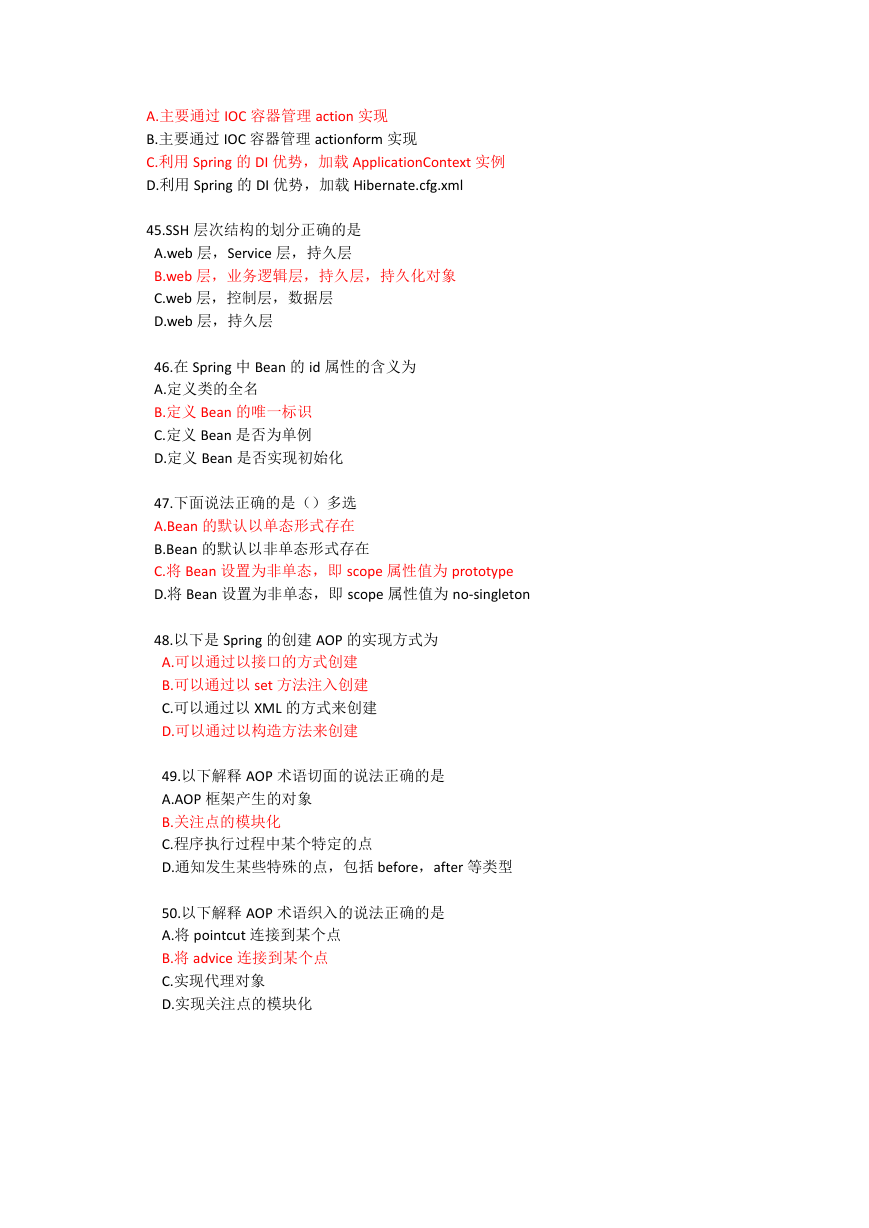 A.主要通过 IOC 容器管理 action 实现
B.主要通过 IOC 容器管理 actionform 实现
C.利用 Spring 的 DI 优势，加载 ApplicationContext 实例
D.利用 Spring 的 DI 优势，加载 Hibernate.cfg.xml

45.SSH 层次结构的划分正确的是
A.web 层，Service 层，持久层
B.web 层，业务逻辑层，持久层，持久化对象
C.web 层，控制层，数据层
D.web 层，持久层

46.在 Spring 中 Bean 的 id 属性的含义为
A.定义类的全名
B.定义 Bean 的唯一标识
C.定义 Bean 是否为单例
D.定义 Bean 是否实现初始化

47.下面说法正确的是（）多选
A.Bean 的默认以单态形式存在
B.Bean 的默认以非单态形式存在
C.将 Bean 设置为非单态，即 scope 属性值为 prototype
D.将 Bean 设置为非单态，即 scope 属性值为 no-singleton

48.以下是 Spring 的创建 AOP 的实现方式为
A.可以通过以接口的方式创建
B.可以通过以 set 方法注入创建
C.可以通过以 XML 的方式来创建
D.可以通过以构造方法来创建

49.以下解释 AOP 术语切面的说法正确的是
A.AOP 框架产生的对象
B.关注点的模块化
C.程序执行过程中某个特定的点
D.通知发生某些特殊的点，包括 before，after 等类型

50.以下解释 AOP 术语织入的说法正确的是
A.将 pointcut 连接到某个点
B.将 advice 连接到某个点
C.实现代理对象
D.实现关注点的模块化